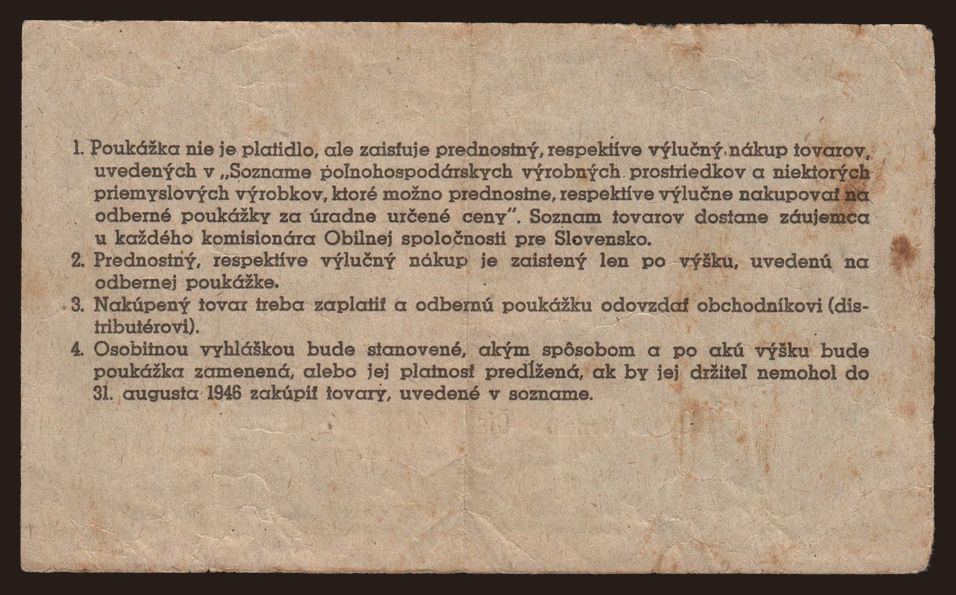 1. Poukážka nie je platidlo, ale zaisťuje prednostný, respektíve výlučný nákup tovarov, uvedených v „Sozname poľnohospodárskych výrobných prostriedkov a niektorých priemyslových výrobkov, ktoré možno prednostne, respektíve výlučne nakupovať na odberné poukážky za úradne určené ceny". Soznam tovarov dostane záujemca u každého komisionára Obilnej spoločnosti pre Slovensko.

2. Prednostný, respektíve výlučný nákup je zaistený len po výšku, uvedenú na odbernej poukážke.

3. Nakúpený tovar treba zaplatiť a odbernú poukážku odovzdať obchodníkovi (distributérovi).

4. Osobitnou vyhláškou bude stanovené, akým spôsobom a po akú výšku bude poukážka zamenená, alebo jej platnosť predĺžená, ak by jej držiteľ nemohol do 31. augusta 1946 zakúpiť tovary, uvedené v sozname.